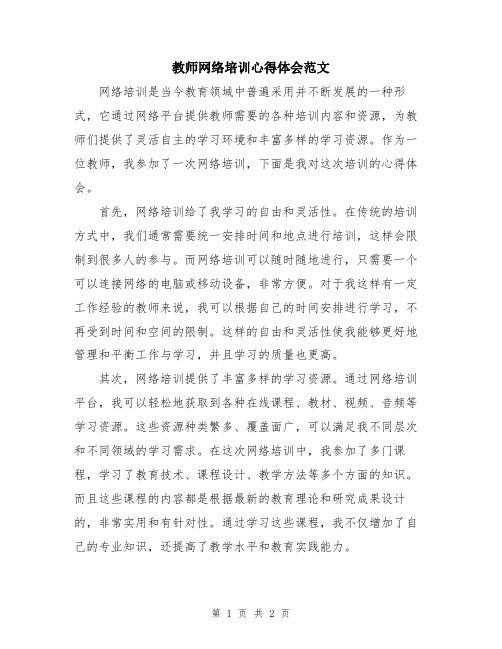 教师网络培训心得体会范文

网络培训是当今教育领域中普遍采用并不断发展的一种形式，它通过网络平台提供教师需要的各种培训内容和资源，为教师们提供了灵活自主的学习环境和丰富多样的学习资源。作为一位教师，我参加了一次网络培训，下面是我对这次培训的心得体会。

首先，网络培训给了我学习的自由和灵活性。在传统的培训方式中，我们通常需要统一安排时间和地点进行培训，这样会限制到很多人的参与。而网络培训可以随时随地进行，只需要一个可以连接网络的电脑或移动设备，非常方便。对于我这样有一定工作经验的教师来说，我可以根据自己的时间安排进行学习，不再受到时间和空间的限制。这样的自由和灵活性使我能够更好地管理和平衡工作与学习，并且学习的质量也更高。

其次，网络培训提供了丰富多样的学习资源。通过网络培训平台，我可以轻松地获取到各种在线课程、教材、视频、音频等学习资源。这些资源种类繁多、覆盖面广，可以满足我不同层次和不同领域的学习需求。在这次网络培训中，我参加了多门课程，学习了教育技术、课程设计、教学方法等多个方面的知识。而且这些课程的内容都是根据最新的教育理论和研究成果设计的，非常实用和有针对性。通过学习这些课程，我不仅增加了自己的专业知识，还提高了教学水平和教育实践能力。

第 1 页 共 2 页